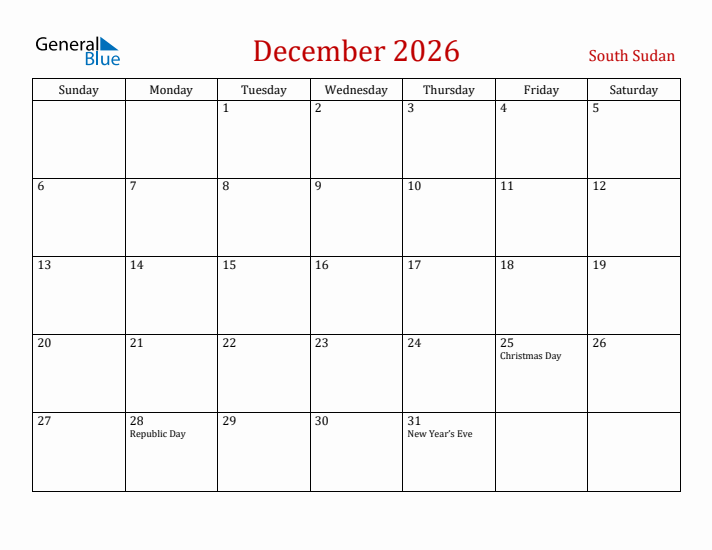 General Blue

December 2026

South Sudan

| Sunday | Monday | Tuesday | Wednesday | Thursday | Friday | Saturday |
|---|---|---|---|---|---|---|
| | | 1 | 2 | 3 | 4 | 5 |
| 6 | 7 | 8 | 9 | 10 | 11 | 12 |
| 13 | 14 | 15 | 16 | 17 | 18 | 19 |
| 20 | 21 | 22 | 23 | 24 | 25 Christmas Day | 26 |
| 27 | 28 Republic Day | 29 | 30 | 31 New Year's Eve | | |